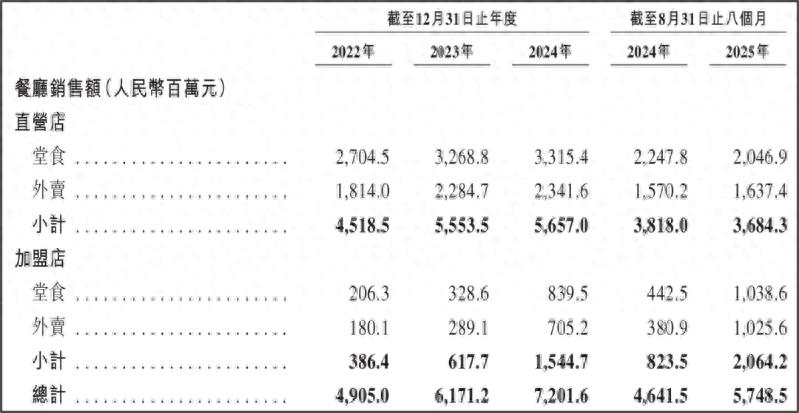 |  | 截至12月31日止年度 |  |  | 截至8月31日止八個月 |  |
|---|---|---|---|---|---|
|  | 2022年 | 2023年 | 2024年 | 2024年 | 2025年 |
| 餐廳銷售額(人民幣百萬元) |  |  |  |  |  |
| 直營店 |  |  |  |  |  |
| 堂食 | 2,704.5 | 3,268.8 | 3,315.4 | 2,247.8 | 2,046.9 |
| 外賣 | 1,814.0 | 2,284.7 | 2,341.6 | 1,570.2 | 1,637.4 |
| 小計 | 4,518.5 | 5,553.5 | 5,657.0 | 3,818.0 | 3,684.3 |
| 加盟店 |  |  |  |  |  |
| 堂食 | 206.3 | 328.6 | 839.5 | 442.5 | 1,038.6 |
| 外賣 | 180.1 | 289.1 | 705.2 | 380.9 | 1,025.6 |
| 小計 | 386.4 | 617.7 | 1,544.7 | 823.5 | 2,064.2 |
| 總計 | 4,905.0 | 6,171.2 | 7,201.6 | 4,641.5 | 5,748.5 |